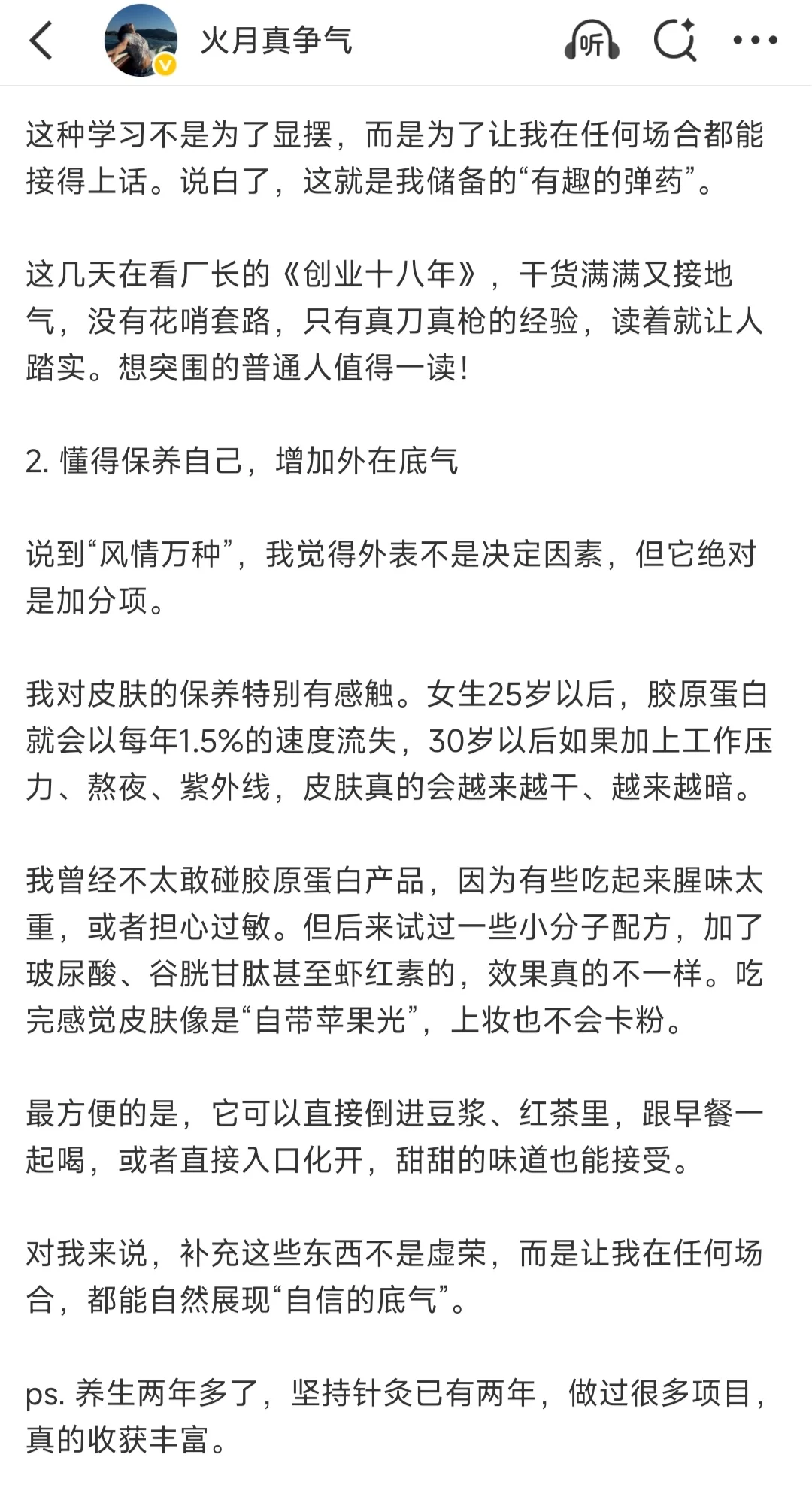 火月真争气

听

这种学习不是为了显摆，而是为了让我在任何场合都能接得上话。说白了，这就是我储备的“有趣的弹药”。

这几天在看厂长的《创业十八年》，干货满满又接地气，没有花哨套路，只有真刀真枪的经验，读着就让人踏实。想突围的普通人值得一读！

2. 懂得保养自己，增加外在底气

说到“风情万种”，我觉得外表不是决定因素，但它绝对是加分项。

我对皮肤的保养特别有感触。女生25岁以后，胶原蛋白就会以每年1.5%的速度流失，30岁以后如果加上工作压力、熬夜、紫外线，皮肤真的会越来越干、越来越暗。

我曾经不太敢碰胶原蛋白产品，因为有些吃起来腥味太重，或者担心过敏。但后来试过一些小分子配方，加了玻尿酸、谷胱甘肽甚至虾红素的，效果真的不一样。吃完感觉皮肤像是“自带苹果光”，上妆也不会卡粉。

最方便的是，它可以直接倒进豆浆、红茶里，跟早餐一起喝，或者直接入口化开，甜甜的味道也能接受。

对我来说，补充这些东西不是虚荣，而是让我在任何场合，都能自然展现“自信的底气”。

ps. 养生两年多了，坚持针灸已有两年，做过很多项目，真的收获丰富。